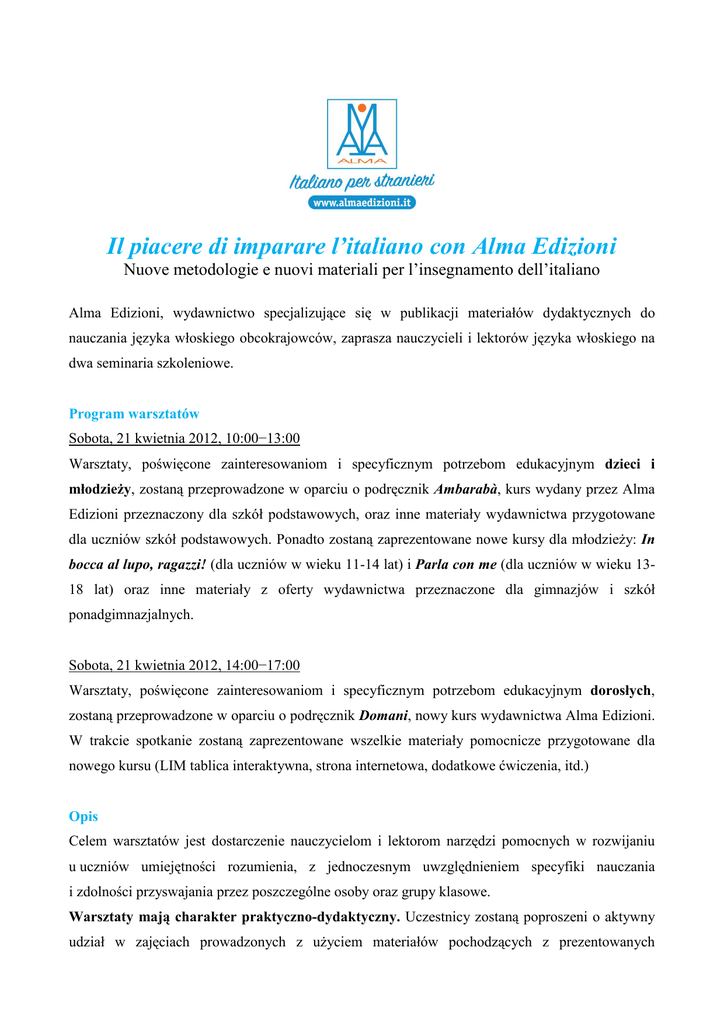 ALMA
Italiano per stranieri
www.almaedizioni.it

Il piacere di imparare l'italiano con Alma Edizioni
Nuove metodologie e nuovi materiali per l'insegnamento dell'italiano

Alma Edizioni, wydawnictwo specjalizujące się w publikacji materiałów dydaktycznych do nauczania języka włoskiego obcokrajowców, zaprasza nauczycieli i lektorów języka włoskiego na dwa seminaria szkoleniowe.

Program warsztatów
Sobota, 21 kwietnia 2012, 10:00−13:00
Warsztaty, poświęcone zainteresowaniom i specyficznym potrzebom edukacyjnym dzieci i młodzieży, zostaną przeprowadzone w oparciu o podręcznik Ambarabà, kurs wydany przez Alma Edizioni przeznaczony dla szkół podstawowych, oraz inne materiały wydawnictwa przygotowane dla uczniów szkół podstawowych. Ponadto zostaną zaprezentowane nowe kursy dla młodzieży: In bocca al lupo, ragazzi! (dla uczniów w wieku 11-14 lat) i Parla con me (dla uczniów w wieku 13-18 lat) oraz inne materiały z oferty wydawnictwa przeznaczone dla gimnazjów i szkół ponadgimnazjalnych.

Sobota, 21 kwietnia 2012, 14:00−17:00
Warsztaty, poświęcone zainteresowaniom i specyficznym potrzebom edukacyjnym dorosłych, zostaną przeprowadzone w oparciu o podręcznik Domani, nowy kurs wydawnictwa Alma Edizioni. W trakcie spotkanie zostaną zaprezentowane wszelkie materiały pomocnicze przygotowane dla nowego kursu (LIM tablica interaktywna, strona internetowa, dodatkowe ćwiczenia, itd.)

Opis
Celem warsztatów jest dostarczenie nauczycielom i lektorom narzędzi pomocnych w rozwijaniu u uczniów umiejętności rozumienia, z jednoczesnym uwzględnieniem specyfiki nauczania i zdolności przyswajania przez poszczególne osoby oraz grupy klasowe.
Warsztaty mają charakter praktyczno-dydaktyczny. Uczestnicy zostaną poproszeni o aktywny udział w zajęciach prowadzonych z użyciem materiałów pochodzących z prezentowanych